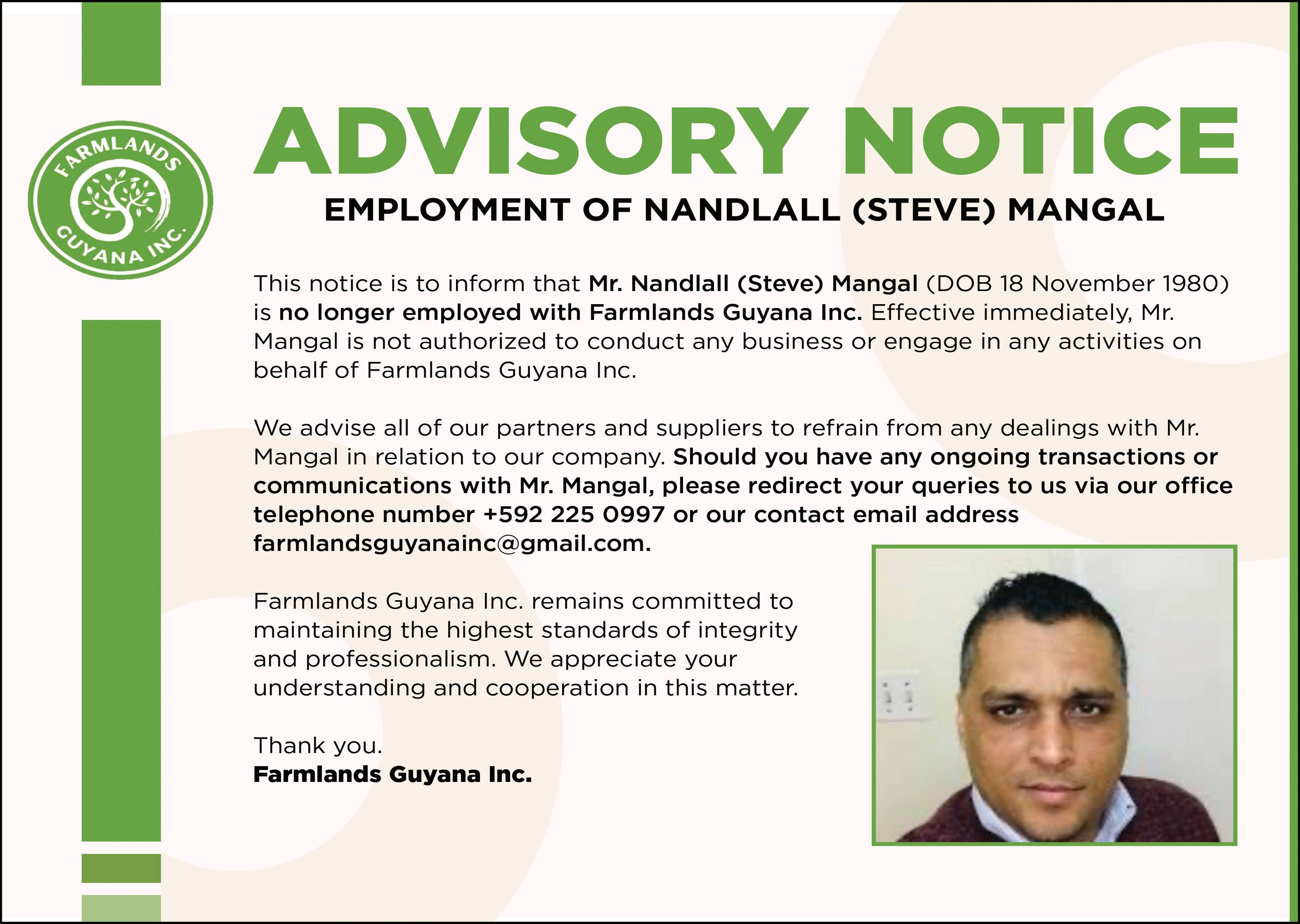 FARMLANDS
GUYANA INC.

ADVISORY NOTICE

EMPLOYMENT OF NANDLALL (STEVE) MANGAL

This notice is to inform that Mr. Nandlall (Steve) Mangal (DOB 18 November 1980) is no longer employed with Farmlands Guyana Inc. Effective immediately, Mr. Mangal is not authorized to conduct any business or engage in any activities on behalf of Farmlands Guyana Inc.

We advise all of our partners and suppliers to refrain from any dealings with Mr. Mangal in relation to our company. Should you have any ongoing transactions or communications with Mr. Mangal, please redirect your queries to us via our office telephone number +592 225 0997 or our contact email address farmlandsguyanainc@gmail.com.

Farmlands Guyana Inc. remains committed to maintaining the highest standards of integrity and professionalism. We appreciate your understanding and cooperation in this matter.

Thank you.
Farmlands Guyana Inc.